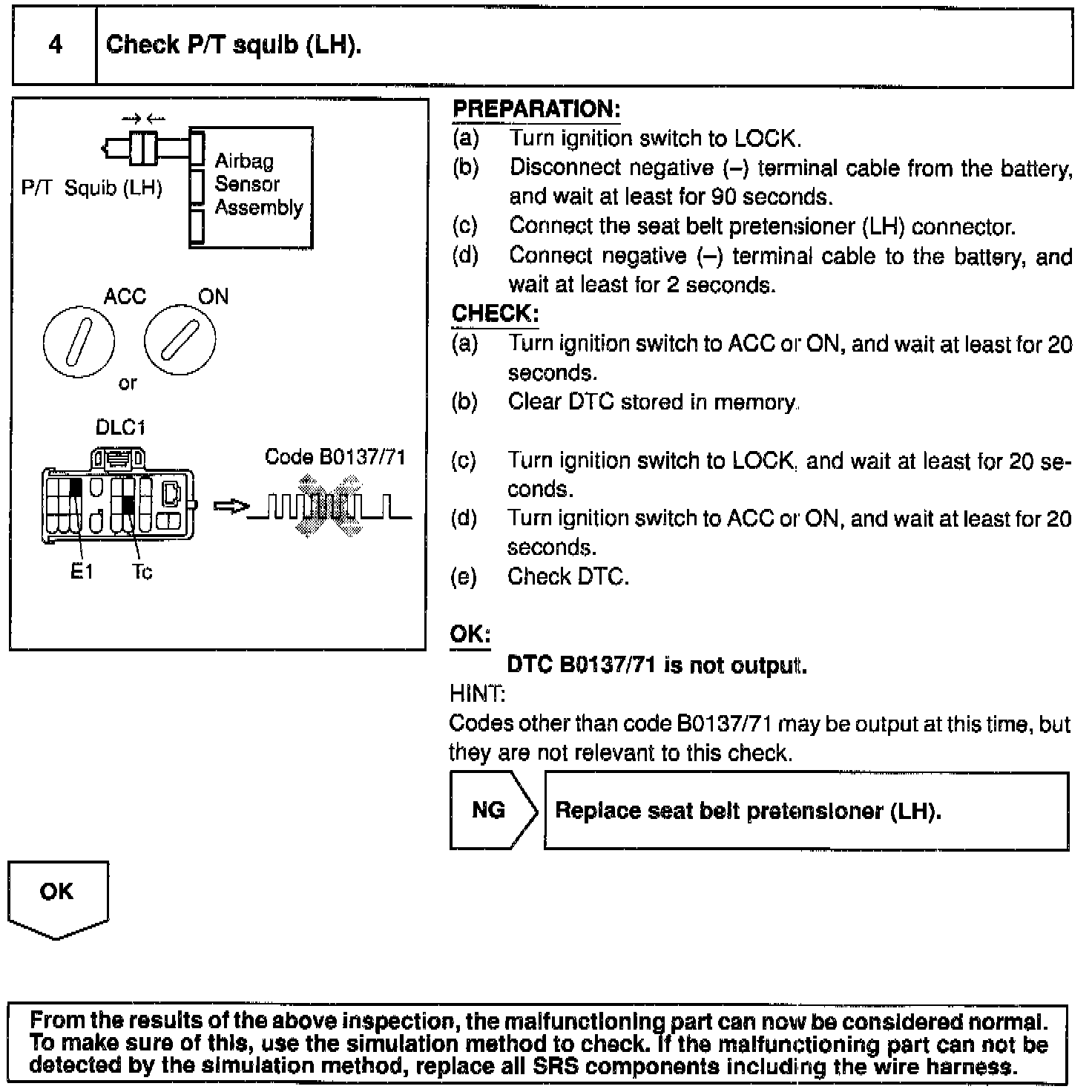 4 Check P/T squib (LH).

P/T Squib (LH)

Airbag Sensor Assembly

ACC ON

or

DLC1

Code B0137/71

E1 Tc

PREPARATION:
(a) Turn ignition switch to LOCK.
(b) Disconnect negative (–) terminal cable from the battery, and wait at least for 90 seconds.
(c) Connect the seat belt pretensioner (LH) connector.
(d) Connect negative (–) terminal cable to the battery, and wait at least for 2 seconds.

CHECK:
(a) Turn ignition switch to ACC or ON, and wait at least for 20 seconds.
(b) Clear DTC stored in memory.
(c) Turn ignition switch to LOCK, and wait at least for 20 seconds.
(d) Turn ignition switch to ACC or ON, and wait at least for 20 seconds.
(e) Check DTC.

OK:
DTC B0137/71 is not output.

HINT:
Codes other than code B0137/71 may be output at this time, but they are not relevant to this check.

NG

Replace seat belt pretensioner (LH).

OK

From the results of the above inspection, the malfunctioning part can now be considered normal. To make sure of this, use the simulation method to check. If the malfunctioning part can not be detected by the simulation method, replace all SRS components including the wire harness.